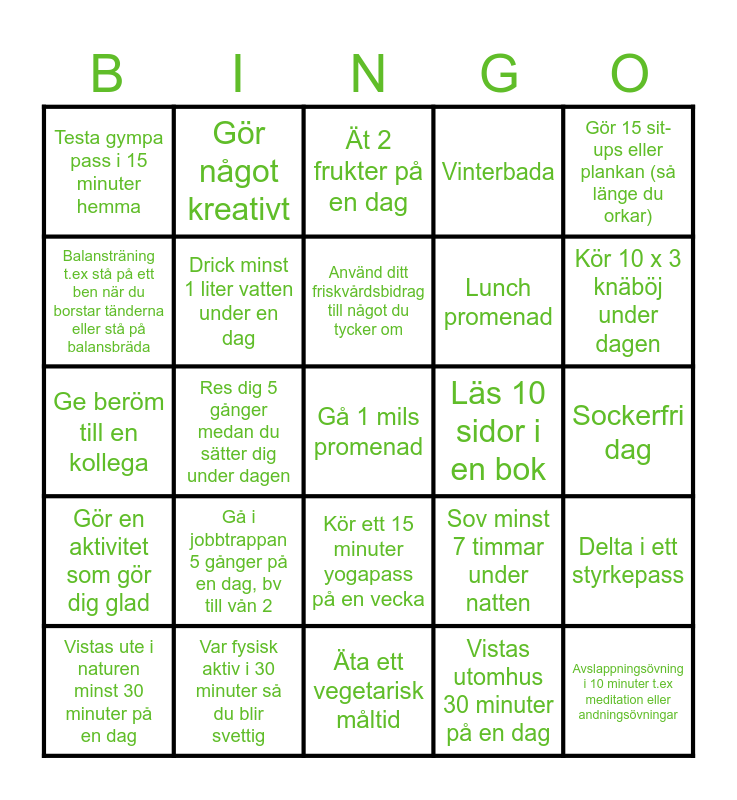 | B | I | N | G | O |
|---|---|---|---|---|
| Testa gympa pass i 15 minuter hemma | Gör något kreativt | Ät 2 frukter på en dag | Vinterbada | Gör 15 sit-ups eller plankan (så länge du orkar) |
| Balansträning t.ex stå på ett ben när du borstar tänderna eller stå på balansbräda | Drick minst 1 liter vatten under en dag | Använd ditt friskvårdsbidrag till något du tycker om | Lunch promenad | Kör 10 x 3 knäböj under dagen |
| Ge beröm till en kollega | Res dig 5 gånger medan du sätter dig under dagen | Gå 1 mils promenad | Läs 10 sidor i en bok | Sockerfri dag |
| Gör en aktivitet som gör dig glad | Gå i jobbtrappan 5 gånger på en dag, bv till vån 2 | Kör ett 15 minuter yogapass på en vecka | Sov minst 7 timmar under natten | Delta i ett styrkepass |
| Vistas ute i naturen minst 30 minuter på en dag | Var fysisk aktiv i 30 minuter så du blir svettig | Äta ett vegetarisk måltid | Vistas utomhus 30 minuter på en dag | Avslappningsövning i 10 minuter t.ex meditation eller andningsövningar |